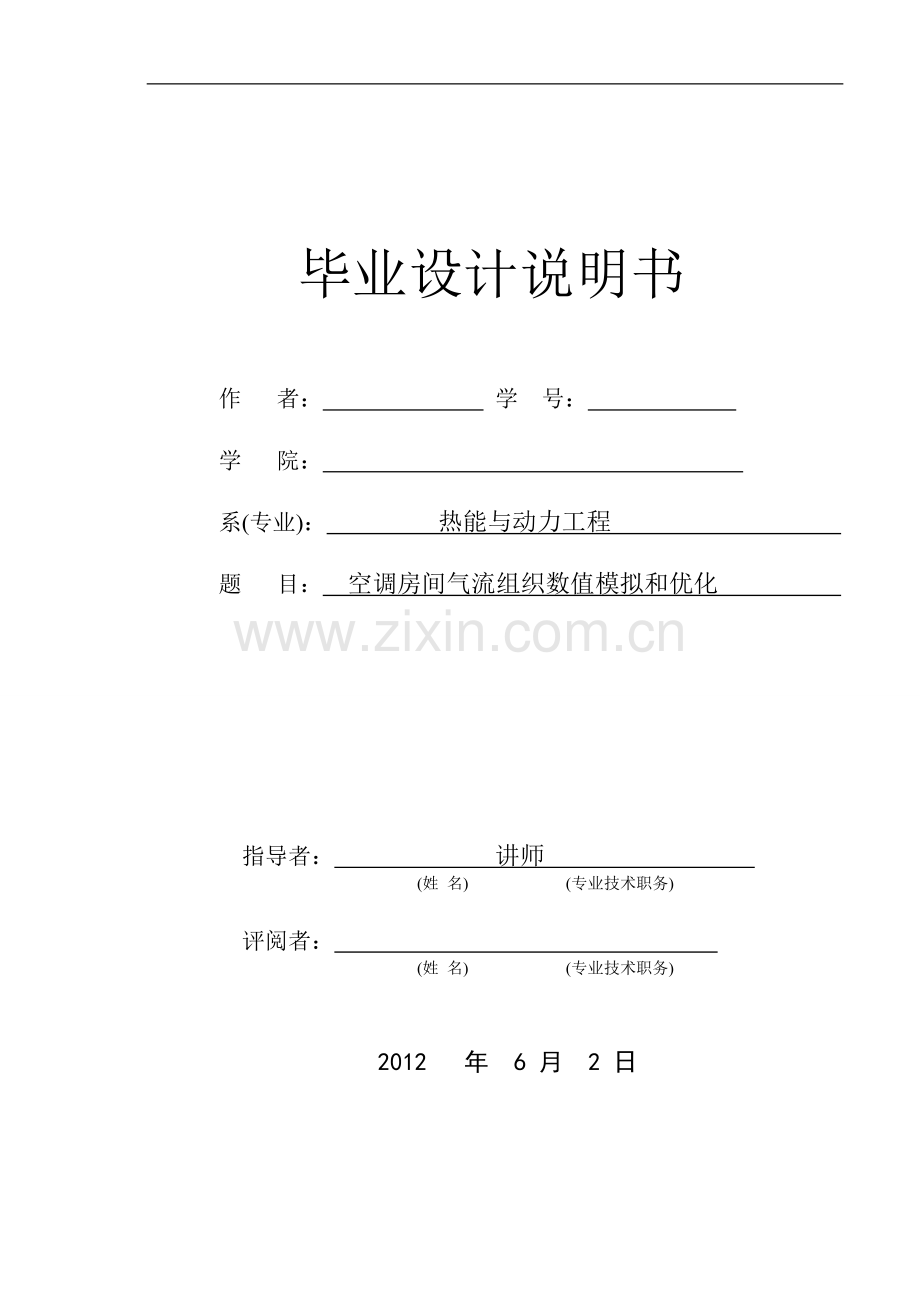 毕业设计说明书

作 者：____ 学 号：____

学 院：____

系(专业)：热能与动力工程

题 目：空调房间气流组织数值模拟和优化

指导者：讲师
(姓 名) (专业技术职务)

评阅者：____
(姓 名) (专业技术职务)

2012 年 6 月 2 日

www.zixin.com.cn